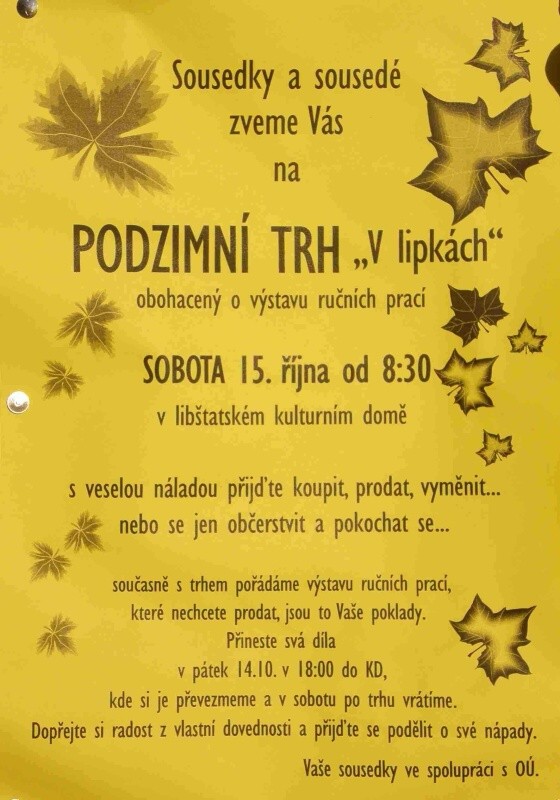 Sousedky a sousedé
zveme Vás
na

PODZIMNÍ TRH „V lipkách“
obohacený o výstavu ručních prací

SOBOTA 15. října od 8:30
v libštatském kulturním domě

s veselou náladou přijďte koupit, prodat, vyměnit...
nebo se jen občerstvit a pokochat se...

současně s trhem pořádáme výstavu ručních prací,
které nechcete prodat, jsou to Vaše poklady.
Přineste svá díla
v pátek 14.10. v 18:00 do KD,
kde si je převezmeme a v sobotu po trhu vrátíme.
Dopřejte si radost z vlastní dovednosti a přijďte se podělit o své nápady.

Vaše sousedky ve spolupráci s OÚ.